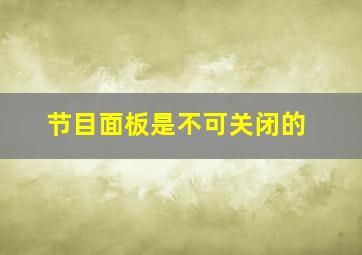 节目面板是不可关闭的